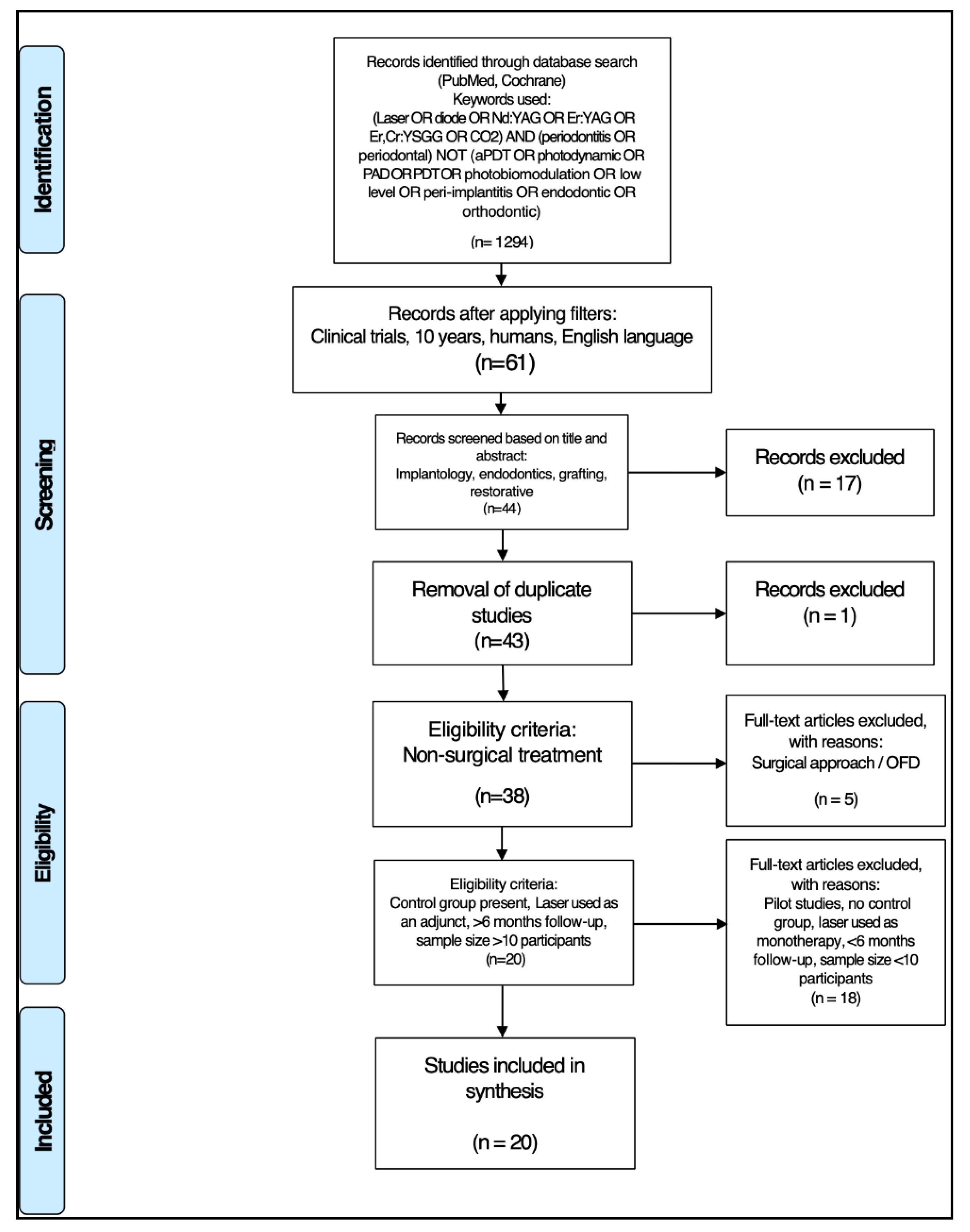 Identification

Records identified through database search (PubMed, Cochrane)
Keywords used:
(Laser OR diode OR Nd:YAG OR Er:YAG OR Er,Cr:YSGG OR CO2) AND (periodontitis OR periodontal) NOT (aPDT OR photodynamic OR PAD OR PDT OR photobiomodulation OR low level OR peri-implantitis OR endodontic OR orthodontic)

(n= 1294)

Screening

Records after applying filters:
Clinical trials, 10 years, humans, English language
(n=61)

Records screened based on title and abstract:
Implantology, endodontics, grafting, restorative
(n=44)

Records excluded
(n = 17)

Removal of duplicate studies
(n=43)

Records excluded
(n = 1)

Eligibility

Eligibility criteria:
Non-surgical treatment

(n=38)

Full-text articles excluded, with reasons:
Surgical approach / OFD

(n = 5)

Eligibility criteria:
Control group present, Laser used as an adjunct, >6 months follow-up, sample size >10 participants
(n=20)

Full-text articles excluded, with reasons:
Pilot studies, no control group, laser used as monotherapy, <6 months follow-up, sample size <10 participants
(n = 18)

Included

Studies included in synthesis

(n = 20)